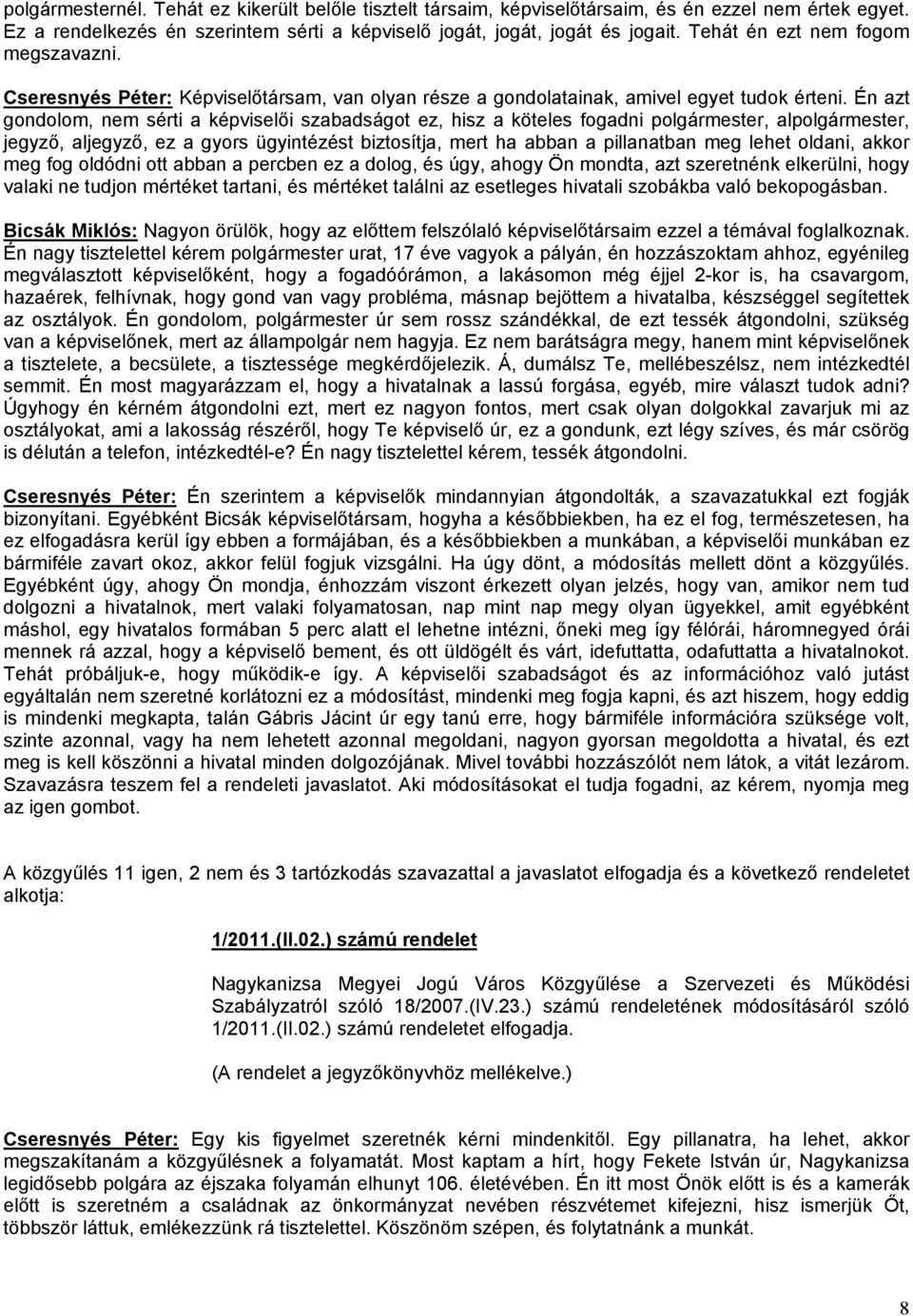 polgármesternél. Tehát ez kikerült belőle tisztelt társaim, képviselőtársaim, és én ezzel nem értek egyet. Ez a rendelkezés én szerintem sérti a képviselő jogát, jogát, jogát és jogait. Tehát én ezt nem fogom megszavazni.

Cseresnyés Péter: Képviselőtársam, van olyan része a gondolatainak, amivel egyet tudok érteni. Én azt gondolom, nem sérti a képviselői szabadságot ez, hisz a köteles fogadni polgármester, alpolgármester, jegyző, aljegyző, ez a gyors ügyintézést biztosítja, mert ha abban a pillanatban meg lehet oldani, akkor meg fog oldódni ott abban a percben ez a dolog, és úgy, ahogy Ön mondta, azt szeretnénk elkerülni, hogy valaki ne tudjon mértéket tartani, és mértéket találni az esetleges hivatali szobákba való bekopogásban.

Bicsák Miklós: Nagyon örülök, hogy az előttem felszólaló képviselőtársaim ezzel a témával foglalkoznak. Én nagy tisztelettel kérem polgármester urat, 17 éve vagyok a pályán, én hozzászoktam ahhoz, egyénileg megválasztott képviselőként, hogy a fogadóórámon, a lakásomon még éjjel 2-kor is, ha csavargom, hazaérek, felhívnak, hogy gond van vagy probléma, másnap bejöttem a hivatalba, készséggel segítettek az osztályok. Én gondolom, polgármester úr sem rossz szándékkal, de ezt tessék átgondolni, szükség van a képviselőnek, mert az állampolgár nem hagyja. Ez nem barátságra megy, hanem mint képviselőnek a tisztelete, a becsülete, a tisztessége megkérdőjelezik. Á, dumálsz Te, mellébeszélsz, nem intézkedtél semmit. Én most magyarázzam el, hogy a hivatalnak a lassú forgása, egyéb, mire választ tudok adni? Úgyhogy én kérném átgondolni ezt, mert ez nagyon fontos, mert csak olyan dolgokkal zavarjuk mi az osztályokat, ami a lakosság részéről, hogy Te képviselő úr, ez a gondunk, ezt légy szíves, és már csörög is délután a telefon, intézkedtél-e? Én nagy tisztelettel kérem, tessék átgondolni.

Cseresnyés Péter: Én szerintem a képviselők mindannyian átgondolták, a szavazatukkal ezt fogják bizonyítani. Egyébként Bicsák képviselőtársam, hogyha a későbbiekben, ha ez el fog, természetesen, ha ez elfogadásra kerül így ebben a formájában, és a későbbiekben a munkában, a képviselői munkában ez bármiféle zavart okoz, akkor felül fogjuk vizsgálni. Ha úgy dönt, a módosítás mellett dönt a közgyűlés. Egyébként úgy, ahogy Ön mondja, énhozzám viszont érkezett olyan jelzés, hogy van, amikor nem tud dolgozni a hivatalnok, mert valaki folyamatosan, nap mint nap megy olyan ügyekkel, amit egyébként máshol, egy hivatalos formában 5 perc alatt el lehetne intézni, őneki meg így félórái, háromnegyed órái mennek rá azzal, hogy a képviselő bement, és ott üldögélt és várt, idefuttatta, odafuttatta a hivatalnokot. Tehát próbáljuk-e, hogy működik-e így. A képviselői szabadságot és az információhoz való jutást egyáltalán nem szeretné korlátozni ez a módosítást, mindenki meg fogja kapni, és azt hiszem, hogy eddig is mindenki megkapta, talán Gábris Jácint úr egy tanú erre, hogy bármiféle információra szüksége volt, szinte azonnal, vagy ha nem lehetett azonnal megoldani, nagyon gyorsan megoldotta a hivatal, és ezt meg is kell köszönni a hivatal minden dolgozójának. Mivel további hozzászólót nem látok, a vitát lezárom. Szavazásra teszem fel a rendeleti javaslatot. Aki módosításokat el tudja fogadni, az kérem, nyomja meg az igen gombot.

A közgyűlés 11 igen, 2 nem és 3 tartózkodás szavazattal a javaslatot elfogadja és a következő rendeletet alkotja:

1/2011.(II.02.) számú rendelet

Nagykanizsa Megyei Jogú Város Közgyűlése a Szervezeti és Működési Szabályzatról szóló 18/2007.(IV.23.) számú rendeletének módosításáról szóló 1/2011.(II.02.) számú rendeletet elfogadja.

(A rendelet a jegyzőkönyvhöz mellékelve.)

Cseresnyés Péter: Egy kis figyelmet szeretnék kérni mindenkitől. Egy pillanatra, ha lehet, akkor megszakítanám a közgyűlésnek a folyamatát. Most kaptam a hírt, hogy Fekete István úr, Nagykanizsa legidősebb polgára az éjszaka folyamán elhunyt 106. életévében. Én itt most Önök előtt is és a kamerák előtt is szeretném a családnak az önkormányzat nevében részvétemet kifejezni, hisz ismerjük Őt, többször láttuk, emlékezzünk rá tisztelettel. Köszönöm szépen, és folytatnánk a munkát.

8